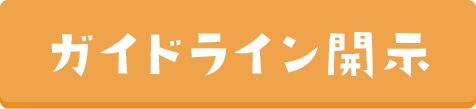 ガイドライン開示